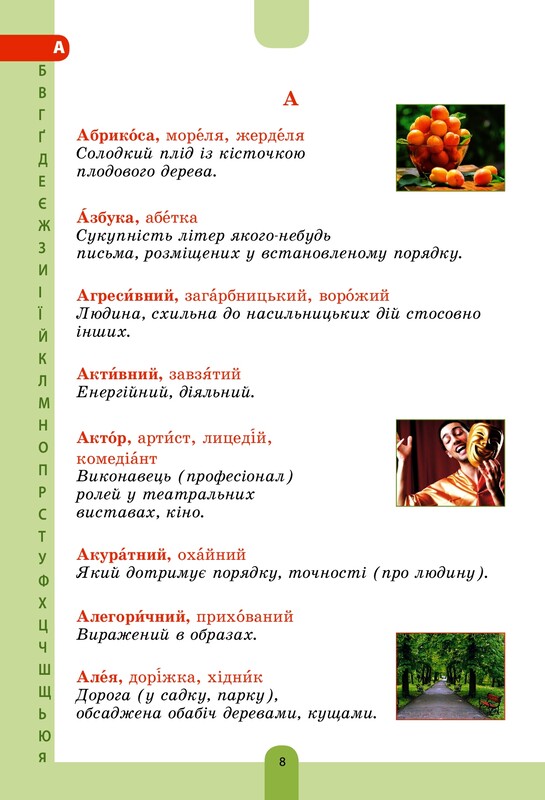 А
Б
В
Г
Ґ
Д
Е
Є
Ж
З
И
І
Ї
Й
К
Л
М
Н
О
П
Р
С
Т
У
Ф
Х
Ц
Ч
Ш
Щ
Ь
Ю
Я

А

Абрико́са, море́ля, жерде́ля
Солодкий плід із кісточкою плодового дерева.

А́збука, абе́тка
Сукупність літер якого-небудь письма, розміщених у встановленому порядку.

Агреси́вний, зага́рбницький, воро́жий
Людина, схильна до насильницьких дій стосовно інших.

Акти́вний, завзя́тий
Енергійний, діяльний.

Акто́р, арти́ст, лицеді́й, комедіа́нт
Виконавець (професіонал) ролей у театральних виставах, кіно.

Акура́тний, оха́йний
Який дотримує порядку, точності (про людину).

Алегори́чний, прихо́ваний
Виражений в образах.

Але́я, дорі́жка, хідни́к
Дорога (у садку, парку), обсаджена обабіч деревами, кущами.

8